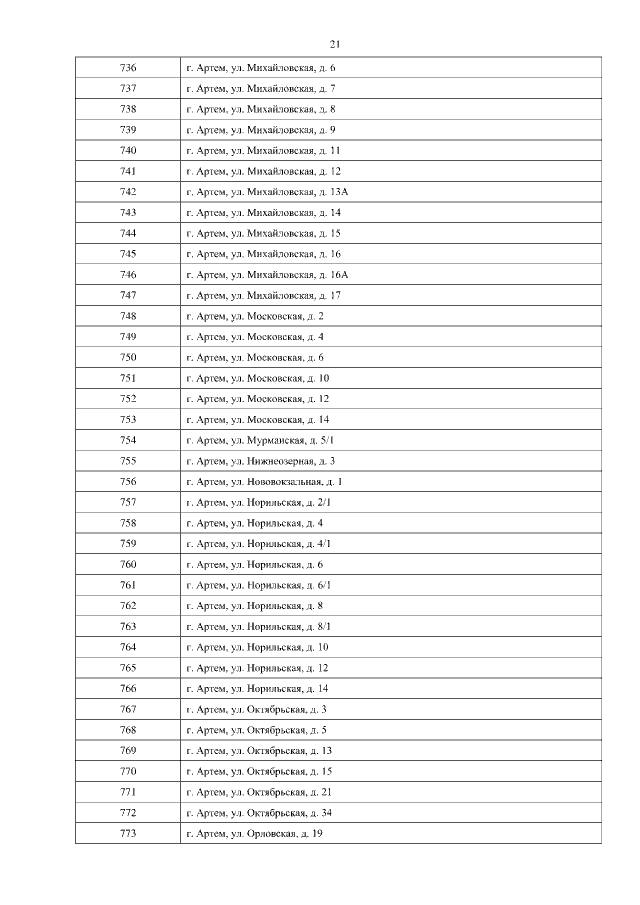 21

| | |
|---|---|
| 736 | г. Артем, ул. Михайловская, д. 6 |
| 737 | г. Артем, ул. Михайловская, д. 7 |
| 738 | г. Артем, ул. Михайловская, д. 8 |
| 739 | г. Артем, ул. Михайловская, д. 9 |
| 740 | г. Артем, ул. Михайловская, д. 11 |
| 741 | г. Артем, ул. Михайловская, д. 12 |
| 742 | г. Артем, ул. Михайловская, д. 13А |
| 743 | г. Артем, ул. Михайловская, д. 14 |
| 744 | г. Артем, ул. Михайловская, д. 15 |
| 745 | г. Артем, ул. Михайловская, д. 16 |
| 746 | г. Артем, ул. Михайловская, д. 16А |
| 747 | г. Артем, ул. Михайловская, д. 17 |
| 748 | г. Артем, ул. Московская, д. 2 |
| 749 | г. Артем, ул. Московская, д. 4 |
| 750 | г. Артем, ул. Московская, д. 6 |
| 751 | г. Артем, ул. Московская, д. 10 |
| 752 | г. Артем, ул. Московская, д. 12 |
| 753 | г. Артем, ул. Московская, д. 14 |
| 754 | г. Артем, ул. Мурманская, д. 5/1 |
| 755 | г. Артем, ул. Нижнеозерная, д. 3 |
| 756 | г. Артем, ул. Нововокзальная, д. 1 |
| 757 | г. Артем, ул. Норильская, д. 2/1 |
| 758 | г. Артем, ул. Норильская, д. 4 |
| 759 | г. Артем, ул. Норильская, д. 4/1 |
| 760 | г. Артем, ул. Норильская, д. 6 |
| 761 | г. Артем, ул. Норильская, д. 6/1 |
| 762 | г. Артем, ул. Норильская, д. 8 |
| 763 | г. Артем, ул. Норильская, д. 8/1 |
| 764 | г. Артем, ул. Норильская, д. 10 |
| 765 | г. Артем, ул. Норильская, д. 12 |
| 766 | г. Артем, ул. Норильская, д. 14 |
| 767 | г. Артем, ул. Октябрьская, д. 3 |
| 768 | г. Артем, ул. Октябрьская, д. 5 |
| 769 | г. Артем, ул. Октябрьская, д. 13 |
| 770 | г. Артем, ул. Октябрьская, д. 15 |
| 771 | г. Артем, ул. Октябрьская, д. 21 |
| 772 | г. Артем, ул. Октябрьская, д. 34 |
| 773 | г. Артем, ул. Орловская, д. 19 |